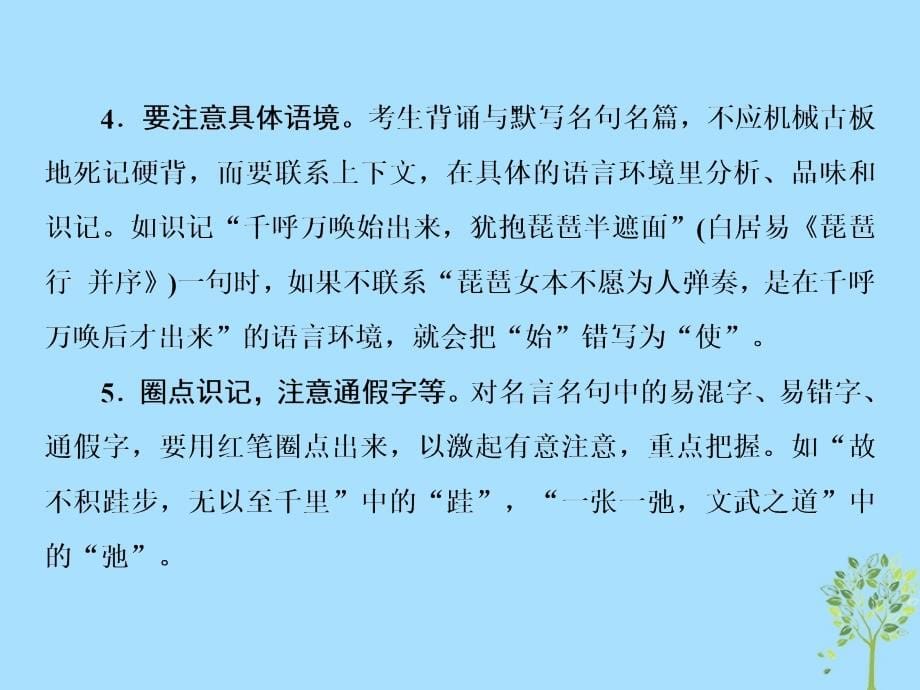 4．要注意具体语境。考生背诵与默写名句名篇，不应机械古板地死记硬背，而要联系上下文，在具体的语言环境里分析、品味和识记。如识记“千呼万唤始出来，犹抱琵琶半遮面”(白居易《琵琶行　并序》)一句时，如果不联系“琵琶女本不愿为人弹奏，是在千呼万唤后才出来”的语言环境，就会把“始”错写为“使”。

5．圈点识记，注意通假字等。对名言名句中的易混字、易错字、通假字，要用红笔圈点出来，以激起有意注意，重点把握。如“故不积跬步，无以至千里”中的“跬”，“一张一弛，文武之道”中的“弛”。